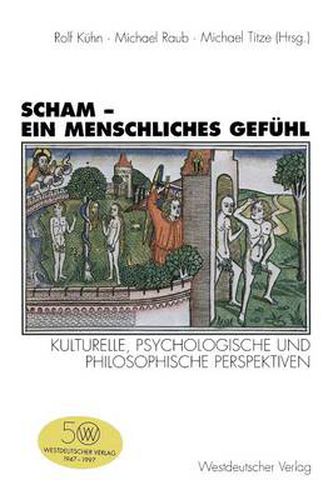 Rolf Kühn · Michael Raub · Michael Titze (Hrsg.)

SCHAM –
EIN MENSCHLICHES GEFÜHL

KULTURELLE, PSYCHOLOGISCHE UND PHILOSOPHISCHE PERSPEKTIVEN

50 W
WESTDEUTSCHER VERLAG
1947 - 1997

Westdeutscher Verlag